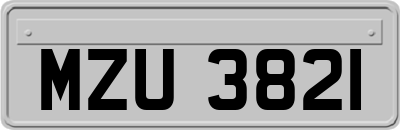 MZU 3821